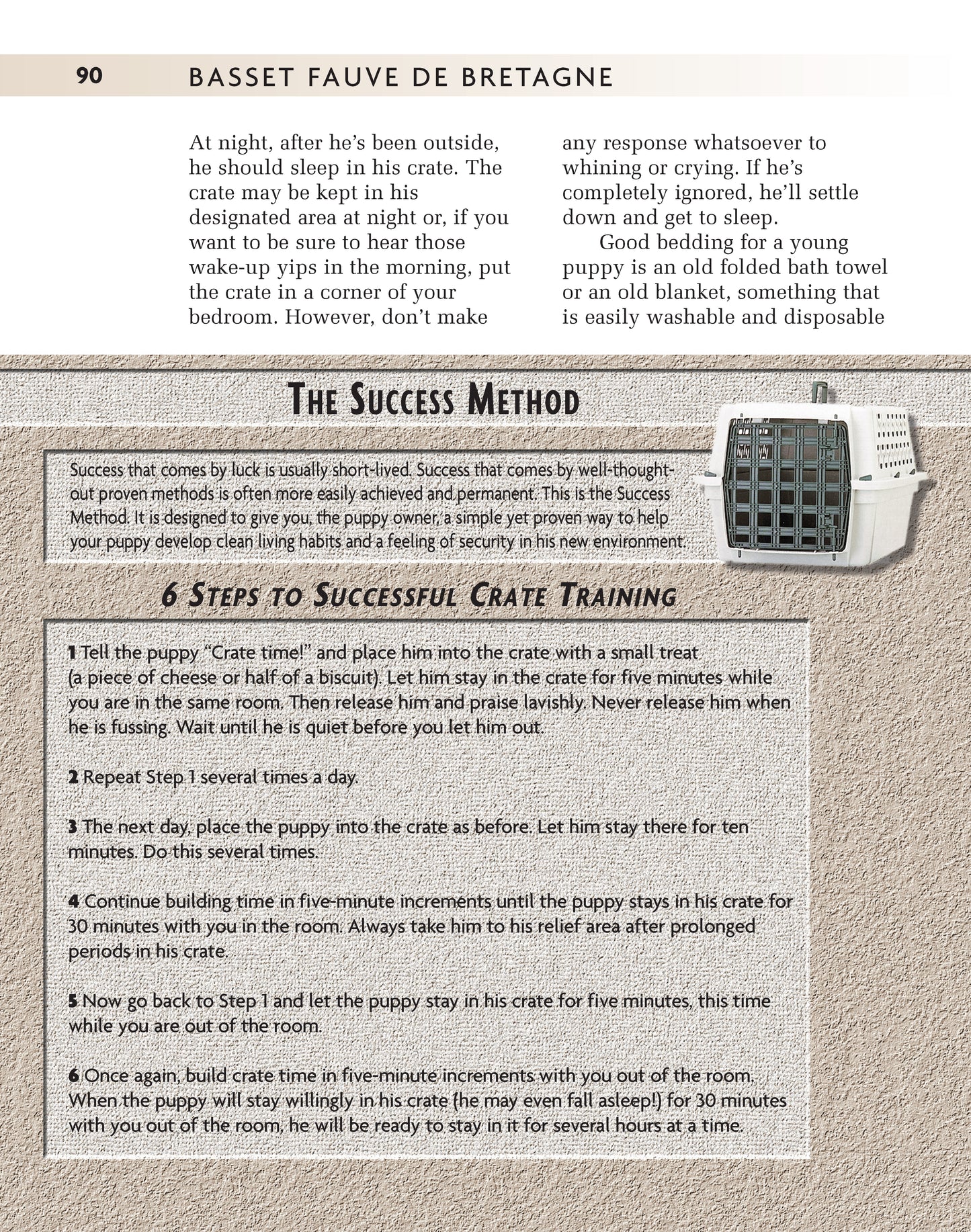 90 BASSET FAUVE DE BRETAGNE

At night, after he's been outside, he should sleep in his crate. The crate may be kept in his designated area at night or, if you want to be sure to hear those wake-up yips in the morning, put the crate in a corner of your bedroom. However, don't make any response whatsoever to whining or crying. If he's completely ignored, he'll settle down and get to sleep.

Good bedding for a young puppy is an old folded bath towel or an old blanket, something that is easily washable and disposable

THE SUCCESS METHOD

Success that comes by luck is usually short-lived. Success that comes by well-thought-out proven methods is often more easily achieved and permanent. This is the Success Method. It is designed to give you, the puppy owner, a simple yet proven way to help your puppy develop clean living habits and a feeling of security in his new environment.

6 STEPS TO SUCCESSFUL CRATE TRAINING

1 Tell the puppy "Crate time!" and place him into the crate with a small treat (a piece of cheese or half of a biscuit). Let him stay in the crate for five minutes while you are in the same room. Then release him and praise lavishly. Never release him when he is fussing. Wait until he is quiet before you let him out.

2 Repeat Step 1 several times a day.

3 The next day, place the puppy into the crate as before. Let him stay there for ten minutes. Do this several times.

4 Continue building time in five-minute increments until the puppy stays in his crate for 30 minutes with you in the room. Always take him to his relief area after prolonged periods in his crate.

5 Now go back to Step 1 and let the puppy stay in his crate for five minutes, this time while you are out of the room.

6 Once again, build crate time in five-minute increments with you out of the room. When the puppy will stay willingly in his crate (he may even fall asleep!) for 30 minutes with you out of the room, he will be ready to stay in it for several hours at a time.